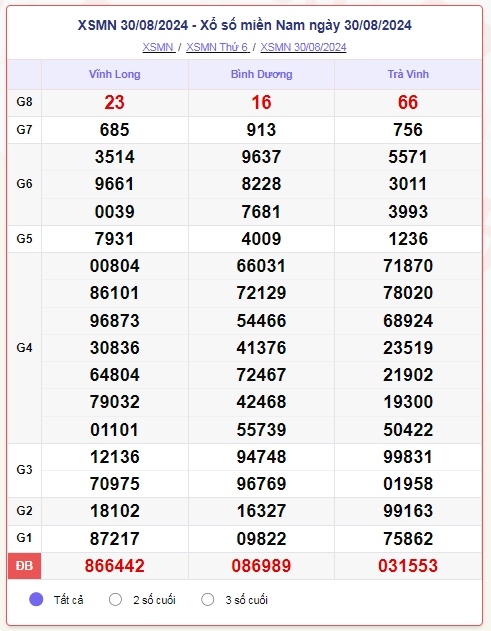 XSMN 30/08/2024 - Xổ số miền Nam ngày 30/08/2024

XSMN / XSMN Thứ 6 / XSMN 30/08/2024

| | Vĩnh Long | Bình Dương | Trà Vinh |
|---|---|---|---|
| G8 | 23 | 16 | 66 |
| G7 | 685 | 913 | 756 |
| G6 | 3514 | 9637 | 5571 |
| | 9661 | 8228 | 3011 |
| | 0039 | 7681 | 3993 |
| G5 | 7931 | 4009 | 1236 |
| G4 | 00804 | 66031 | 71870 |
| | 86101 | 72129 | 78020 |
| | 96873 | 54466 | 68924 |
| | 30836 | 41376 | 23519 |
| | 64804 | 72467 | 21902 |
| | 79032 | 42468 | 19300 |
| | 01101 | 55739 | 50422 |
| G3 | 12136 | 94748 | 99831 |
| | 70975 | 96769 | 01958 |
| G2 | 18102 | 16327 | 99163 |
| G1 | 87217 | 09822 | 75862 |
| ĐB | 866442 | 086989 | 031553 |

Tất cả 2 số cuối 3 số cuối